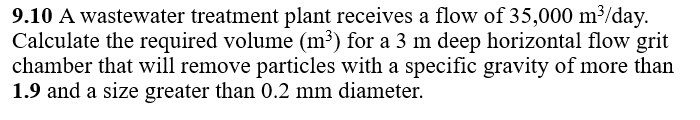 **9.10** A wastewater treatment plant receives a flow of 35,000 $m^3$/day. Calculate the required volume ($m^3$) for a 3 m deep horizontal flow grit chamber that will remove particles with a specific gravity of more than **1.9** and a size greater than 0.2 mm diameter.